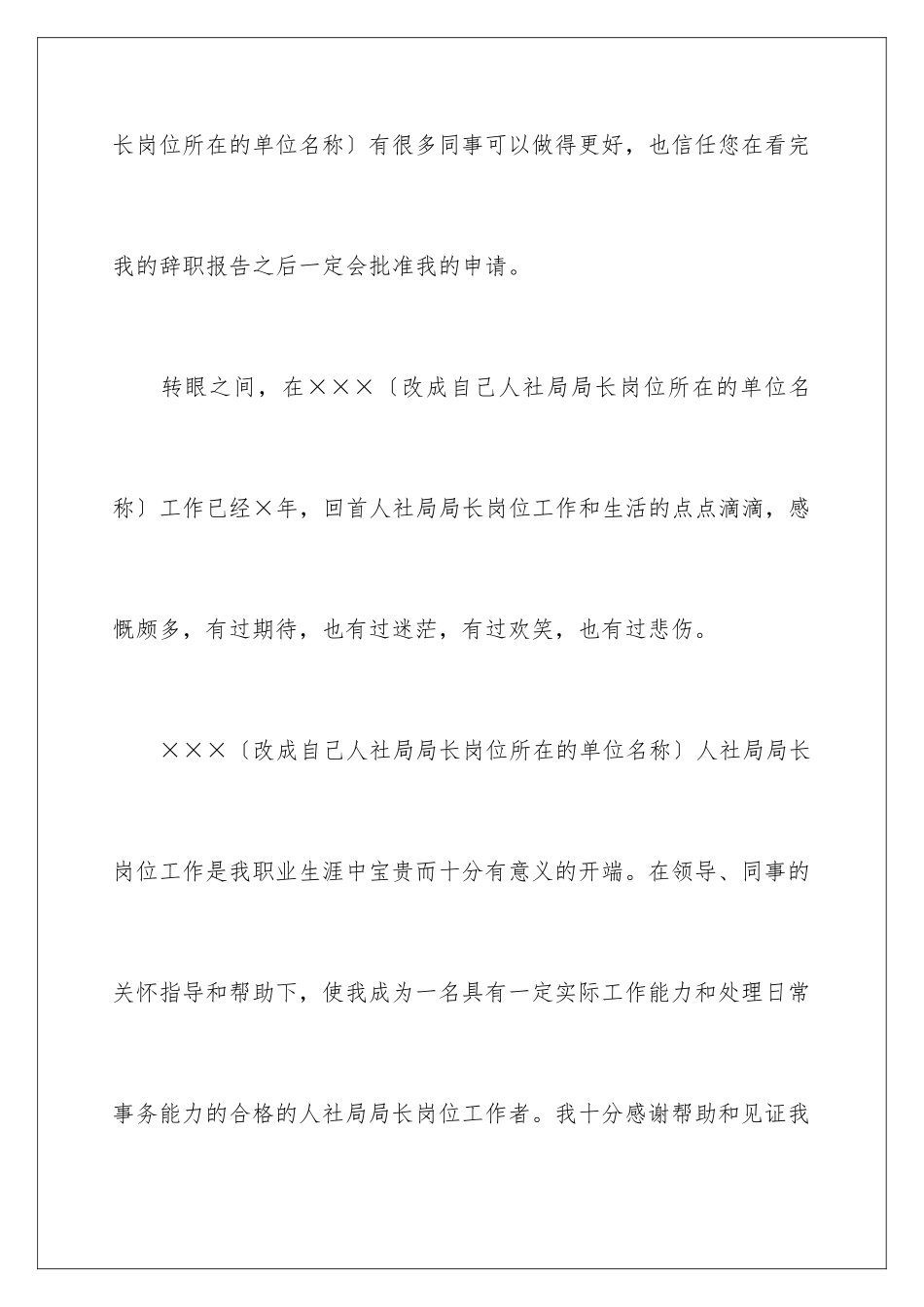 长岗位所在的单位名称〕有很多同事可以做得更好，也信任您在看完我的辞职报告之后一定会批准我的申请。

转眼之间，在×××〔改成自己人社局局长岗位所在的单位名称〕工作已经×年，回首人社局局长岗位工作和生活的点点滴滴，感慨颇多，有过期待，也有过迷茫，有过欢笑，也有过悲伤。

×××〔改成自己人社局局长岗位所在的单位名称〕人社局局长岗位工作是我职业生涯中宝贵而十分有意义的开端。在领导、同事的关怀指导和帮助下，使我成为一名具有一定实际工作能力和处理日常事务能力的合格的人社局局长岗位工作者。我十分感谢帮助和见证我